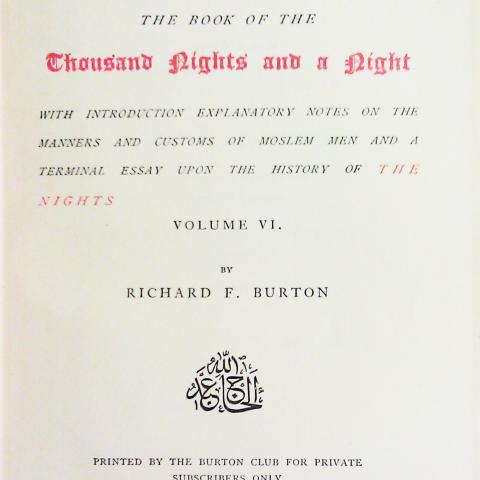 THE BOOK OF THE

Thousand Nights and a Night

WITH INTRODUCTION EXPLANATORY NOTES ON THE MANNERS AND CUSTOMS OF MOSLEM MEN AND A TERMINAL ESSAY UPON THE HISTORY OF THE NIGHTS

VOLUME VI.

BY

RICHARD F. BURTON

الحاج عبد الله

PRINTED BY THE BURTON CLUB FOR PRIVATE SUBSCRIBERS ONLY